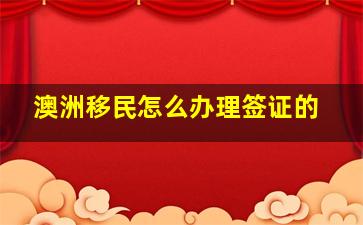 澳洲移民怎么办理签证的